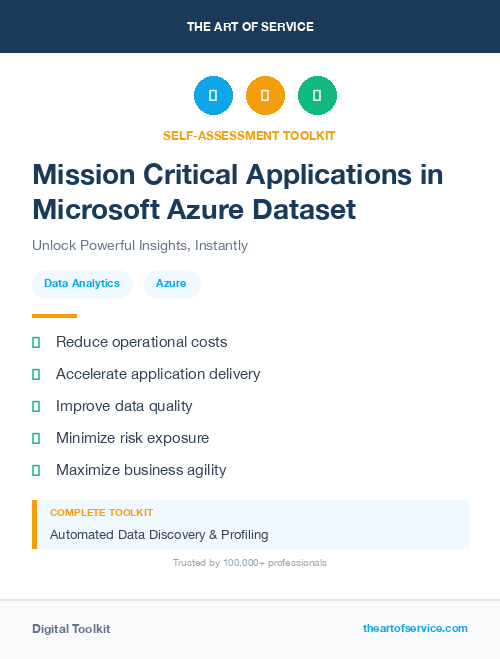 THE ART OF SERVICE

SELF-ASSESSMENT TOOLKIT

Mission Critical Applications in Microsoft Azure Dataset

Unlock Powerful Insights, Instantly

Data Analytics

Azure

Reduce operational costs

Accelerate application delivery

Improve data quality

Minimize risk exposure

Maximize business agility

COMPLETE TOOLKIT

Automated Data Discovery & Profiling

Trusted by 100,000+ professionals

Digital Toolkit

theartofservice.com